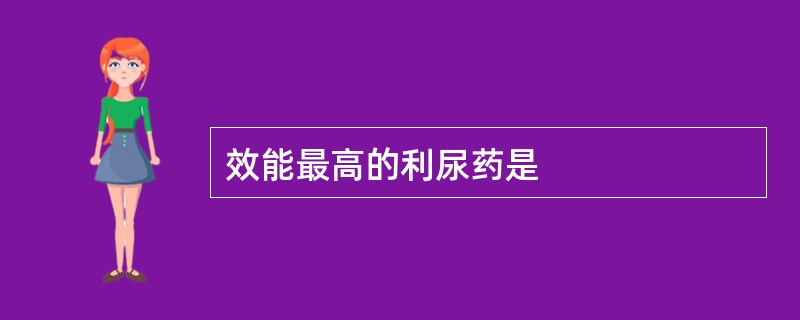 效能最高的利尿药是